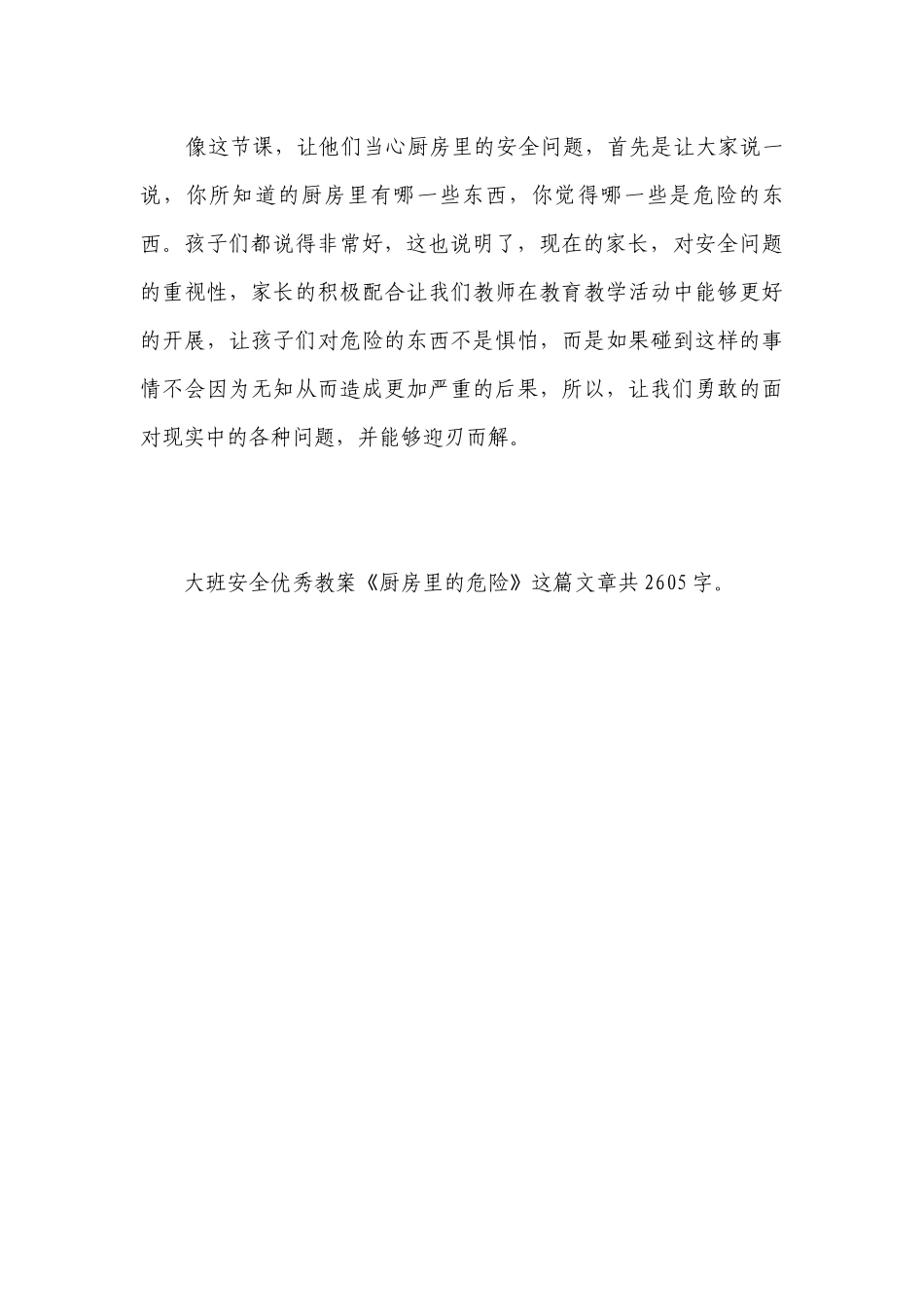 像这节课，让他们当心厨房里的安全问题，首先是让大家说一说，你所知道的厨房里有哪一些东西，你觉得哪一些是危险的东西。孩子们都说得非常好，这也说明了，现在的家长，对安全问题的重视性，家长的积极配合让我们教师在教育教学活动中能够更好的开展，让孩子们对危险的东西不是惧怕，而是如果碰到这样的事情不会因为无知从而造成更加严重的后果，所以，让我们勇敢的面对现实中的各种问题，并能够迎刃而解。

大班安全优秀教案《厨房里的危险》这篇文章共2605字。